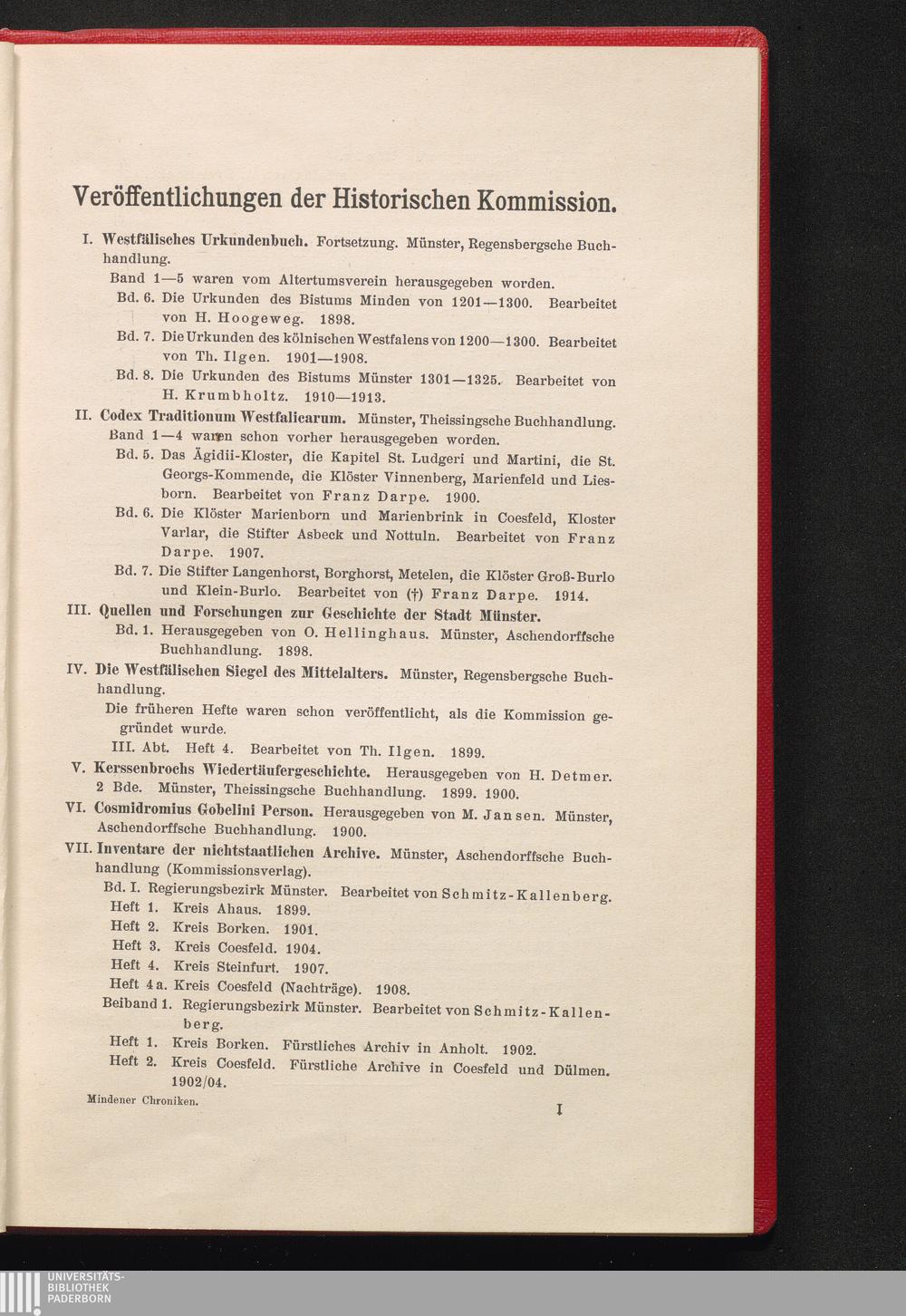 Veröffentlichungen der Historischen Kommission.

I. Westfälisches Urkundenbuch. Fortsetzung. Münster, Regensbergsche Buchhandlung.

Band 1—5 waren vom Altertumsverein herausgegeben worden.

Bd. 6. Die Urkunden des Bistums Minden von 1201—1300. Bearbeitet von H. Hoogeweg. 1898.

Bd. 7. Die Urkunden des kölnischen Westfalens von 1200—1300. Bearbeitet von Th. Ilgen. 1901—1908.

Bd. 8. Die Urkunden des Bistums Münster 1301—1325. Bearbeitet von H. Krumbholtz. 1910—1913.

II. Codex Traditionum Westfalicarum. Münster, Theissingsche Buchhandlung.

Band 1—4 waren schon vorher herausgegeben worden.

Bd. 5. Das Ägidii-Kloster, die Kapitel St. Ludgeri und Martini, die St. Georgs-Kommende, die Klöster Vinnenberg, Marienfeld und Liesborn. Bearbeitet von Franz Darpe. 1900.

Bd. 6. Die Klöster Marienborn und Marienbrink in Coesfeld, Kloster Varlar, die Stifter Asbeck und Nottuln. Bearbeitet von Franz Darpe. 1907.

Bd. 7. Die Stifter Langenhorst, Borghorst, Metelen, die Klöster Groß-Burlo und Klein-Burlo. Bearbeitet von (†) Franz Darpe. 1914.

III. Quellen und Forschungen zur Geschichte der Stadt Münster.

Bd. 1. Herausgegeben von O. Hellinghaus. Münster, Aschendorffsche Buchhandlung. 1898.

IV. Die Westfälischen Siegel des Mittelalters. Münster, Regensbergsche Buchhandlung.

Die früheren Hefte waren schon veröffentlicht, als die Kommission gegründet wurde.

III. Abt. Heft 4. Bearbeitet von Th. Ilgen. 1899.

V. Kerssenbrochs Wiedertäufergeschichte. Herausgegeben von H. Detmer. 2 Bde. Münster, Theissingsche Buchhandlung. 1899. 1900.

VI. Cosmidromius Gobelini Person. Herausgegeben von M. Jansen. Münster, Aschendorffsche Buchhandlung. 1900.

VII. Inventare der nichtstaatlichen Archive. Münster, Aschendorffsche Buchhandlung (Kommissionsverlag).

Bd. I. Regierungsbezirk Münster. Bearbeitet von Schmitz-Kallenberg.

Heft 1. Kreis Ahaus. 1899.

Heft 2. Kreis Borken. 1901.

Heft 3. Kreis Coesfeld. 1904.

Heft 4. Kreis Steinfurt. 1907.

Heft 4a. Kreis Coesfeld (Nachträge). 1908.

Beiband 1. Regierungsbezirk Münster. Bearbeitet von Schmitz-Kallenberg.

Heft 1. Kreis Borken. Fürstliches Archiv in Anholt. 1902.

Heft 2. Kreis Coesfeld. Fürstliche Archive in Coesfeld und Dülmen. 1902/04.

Mindener Chroniken. I

UNIVERSITÄTS-BIBLIOTHEK PADERBORN